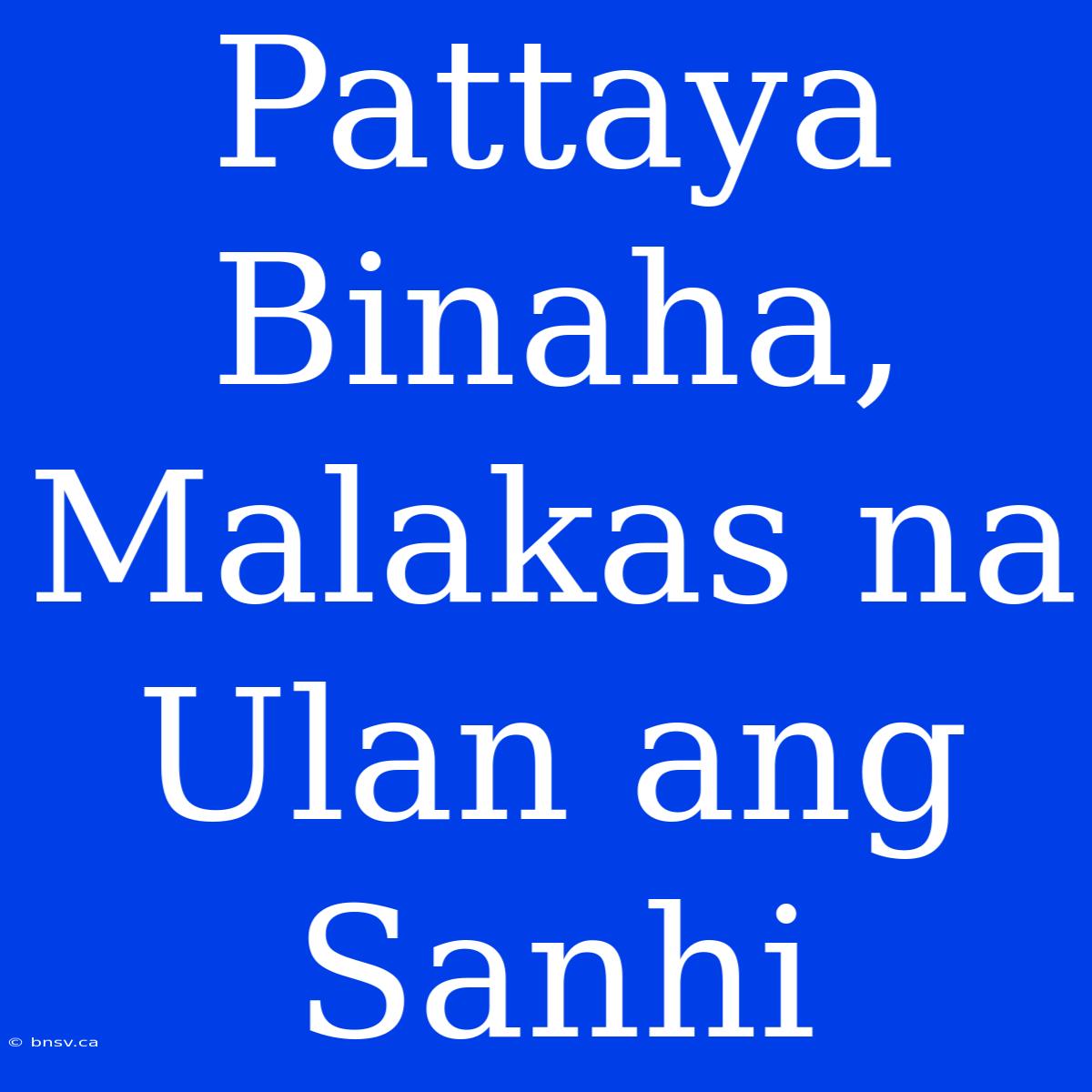 Pattaya Binaha, Malakas na Ulan ang Sanhi

© bnsv.ca